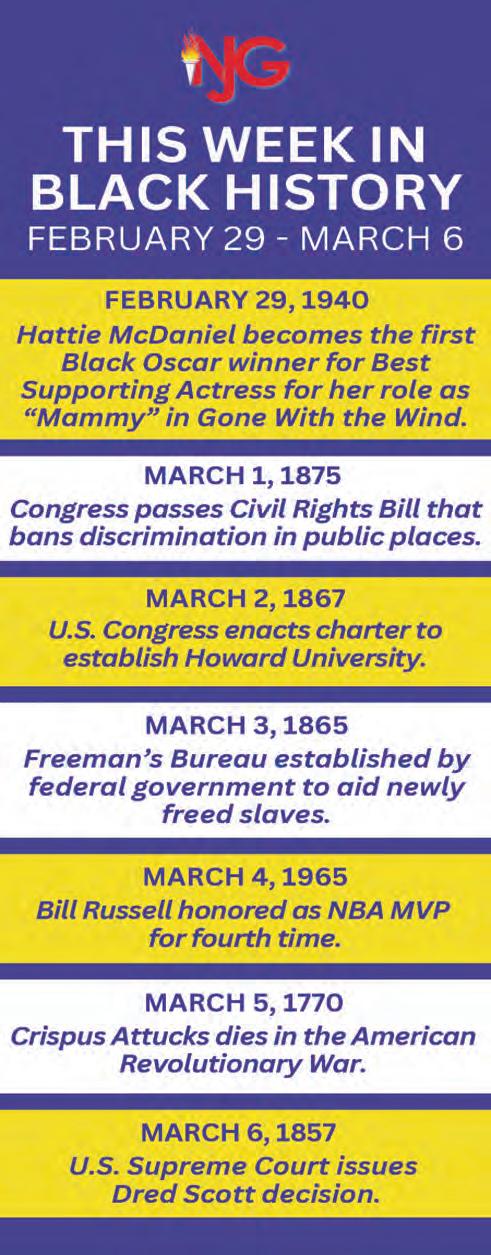 NJG

THIS WEEK IN BLACK HISTORY
FEBRUARY 29 - MARCH 6

FEBRUARY 29, 1940
Hattie McDaniel becomes the first Black Oscar winner for Best Supporting Actress for her role as "Mammy" in Gone With the Wind.

MARCH 1, 1875
Congress passes Civil Rights Bill that bans discrimination in public places.

MARCH 2, 1867
U.S. Congress enacts charter to establish Howard University.

MARCH 3, 1865
Freeman's Bureau established by federal government to aid newly freed slaves.

MARCH 4, 1965
Bill Russell honored as NBA MVP for fourth time.

MARCH 5, 1770
Crispus Attucks dies in the American Revolutionary War.

MARCH 6, 1857
U.S. Supreme Court issues Dred Scott decision.